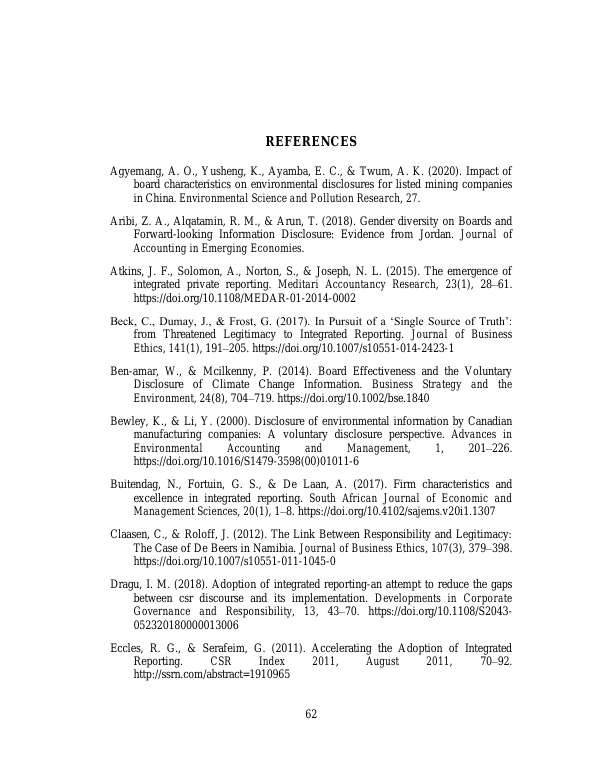 REFERENCES

Agyemang, A. O., Yusheng, K., Ayamba, E. C., & Twum, A. K. (2020). Impact of board characteristics on environmental disclosures for listed mining companies in China. Environmental Science and Pollution Research, 27.

Aribi, Z. A., Alqatamin, R. M., & Arun, T. (2018). Gender diversity on Boards and Forward-looking Information Disclosure: Evidence from Jordan. Journal of Accounting in Emerging Economies.

Atkins, J. F., Solomon, A., Norton, S., & Joseph, N. L. (2015). The emergence of integrated private reporting. Meditari Accountancy Research, 23(1), 28–61. https://doi.org/10.1108/MEDAR-01-2014-0002

Beck, C., Dumay, J., & Frost, G. (2017). In Pursuit of a 'Single Source of Truth': from Threatened Legitimacy to Integrated Reporting. Journal of Business Ethics, 141(1), 191–205. https://doi.org/10.1007/s10551-014-2423-1

Ben-amar, W., & Mcilkenny, P. (2014). Board Effectiveness and the Voluntary Disclosure of Climate Change Information. Business Strategy and the Environment, 24(8), 704–719. https://doi.org/10.1002/bse.1840

Bewley, K., & Li, Y. (2000). Disclosure of environmental information by Canadian manufacturing companies: A voluntary disclosure perspective. Advances in Environmental Accounting and Management, 1, 201–226. https://doi.org/10.1016/S1479-3598(00)01011-6

Buitendag, N., Fortuin, G. S., & De Laan, A. (2017). Firm characteristics and excellence in integrated reporting. South African Journal of Economic and Management Sciences, 20(1), 1–8. https://doi.org/10.4102/sajems.v20i1.1307

Claasen, C., & Roloff, J. (2012). The Link Between Responsibility and Legitimacy: The Case of De Beers in Namibia. Journal of Business Ethics, 107(3), 379–398. https://doi.org/10.1007/s10551-011-1045-0

Dragu, I. M. (2018). Adoption of integrated reporting-an attempt to reduce the gaps between csr discourse and its implementation. Developments in Corporate Governance and Responsibility, 13, 43–70. https://doi.org/10.1108/S2043-052320180000013006

Eccles, R. G., & Serafeim, G. (2011). Accelerating the Adoption of Integrated Reporting. CSR Index 2011, August 2011, 70–92. http://ssrn.com/abstract=1910965

62